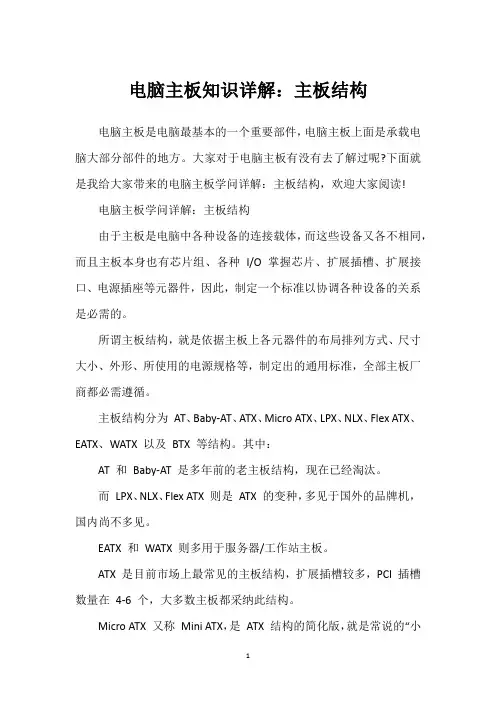 电脑主板知识详解：主板结构

电脑主板是电脑最基本的一个重要部件，电脑主板上面是承载电脑大部分部件的地方。大家对于电脑主板有没有去了解过呢?下面就是我给大家带来的电脑主板学问详解：主板结构，欢迎大家阅读!

电脑主板学问详解：主板结构

由于主板是电脑中各种设备的连接载体，而这些设备又各不相同，而且主板本身也有芯片组、各种 I/O 掌握芯片、扩展插槽、扩展接口、电源插座等元器件，因此，制定一个标准以协调各种设备的关系是必需的。

所谓主板结构，就是依据主板上各元器件的布局排列方式、尺寸大小、外形、所使用的电源规格等，制定出的通用标准，全部主板厂商都必需遵循。

主板结构分为 AT、Baby-AT、ATX、Micro ATX、LPX、NLX、Flex ATX、EATX、WATX 以及 BTX 等结构。其中：

AT 和 Baby-AT 是多年前的老主板结构，现在已经淘汰。

而 LPX、NLX、Flex ATX 则是 ATX 的变种，多见于国外的品牌机，国内尚不多见。

EATX 和 WATX 则多用于服务器/工作站主板。

ATX 是目前市场上最常见的主板结构，扩展插槽较多，PCI 插槽数量在 4-6 个，大多数主板都采纳此结构。

Micro ATX 又称 Mini ATX，是 ATX 结构的简化版，就是常说的“小

1